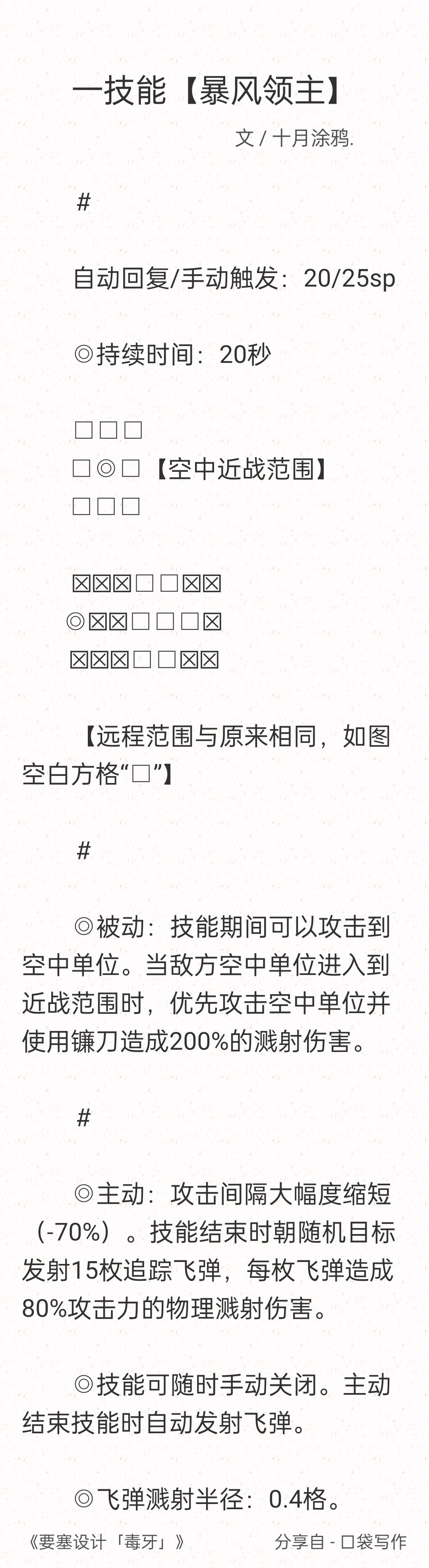 一技能【暴风领主】

文 / 十月涂鸦.

#

自动回复/手动触发：20/25sp

◎持续时间：20秒

□□□
□◎□【空中近战范围】
□□□

☒☒☒□□☒☒
◎☒☒□□□☒
☒☒☒□□☒☒

【远程范围与原来相同，如图空白方格“□”】

#

◎被动：技能期间可以攻击到空中单位。当敌方空中单位进入到近战范围时，优先攻击空中单位并使用镰刀造成200%的溅射伤害。

#

◎主动：攻击间隔大幅度缩短（-70%）。技能结束时朝随机目标发射15枚追踪飞弹，每枚飞弹造成80%攻击力的物理溅射伤害。

◎技能可随时手动关闭。主动结束技能时自动发射飞弹。

◎飞弹溅射半径：0.4格。

《要塞设计「毒牙」》

分享自 - 口袋写作